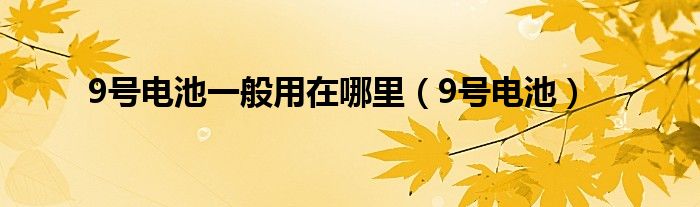 9号电池一般用在哪里（9号电池）